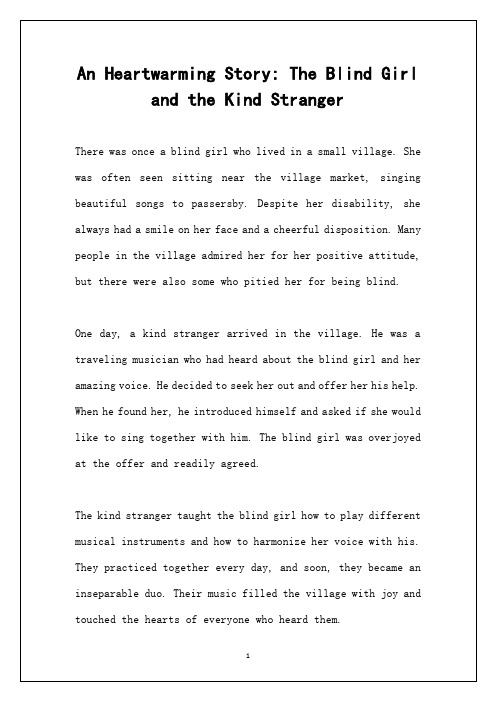 An Heartwarming Story: The Blind Girl and the Kind Stranger

There was once a blind girl who lived in a small village. She was often seen sitting near the village market, singing beautiful songs to passersby. Despite her disability, she always had a smile on her face and a cheerful disposition. Many people in the village admired her for her positive attitude, but there were also some who pitied her for being blind.

One day, a kind stranger arrived in the village. He was a traveling musician who had heard about the blind girl and her amazing voice. He decided to seek her out and offer her his help. When he found her, he introduced himself and asked if she would like to sing together with him. The blind girl was overjoyed at the offer and readily agreed.

The kind stranger taught the blind girl how to play different musical instruments and how to harmonize her voice with his. They practiced together every day, and soon, they became an inseparable duo. Their music filled the village with joy and touched the hearts of everyone who heard them.

1